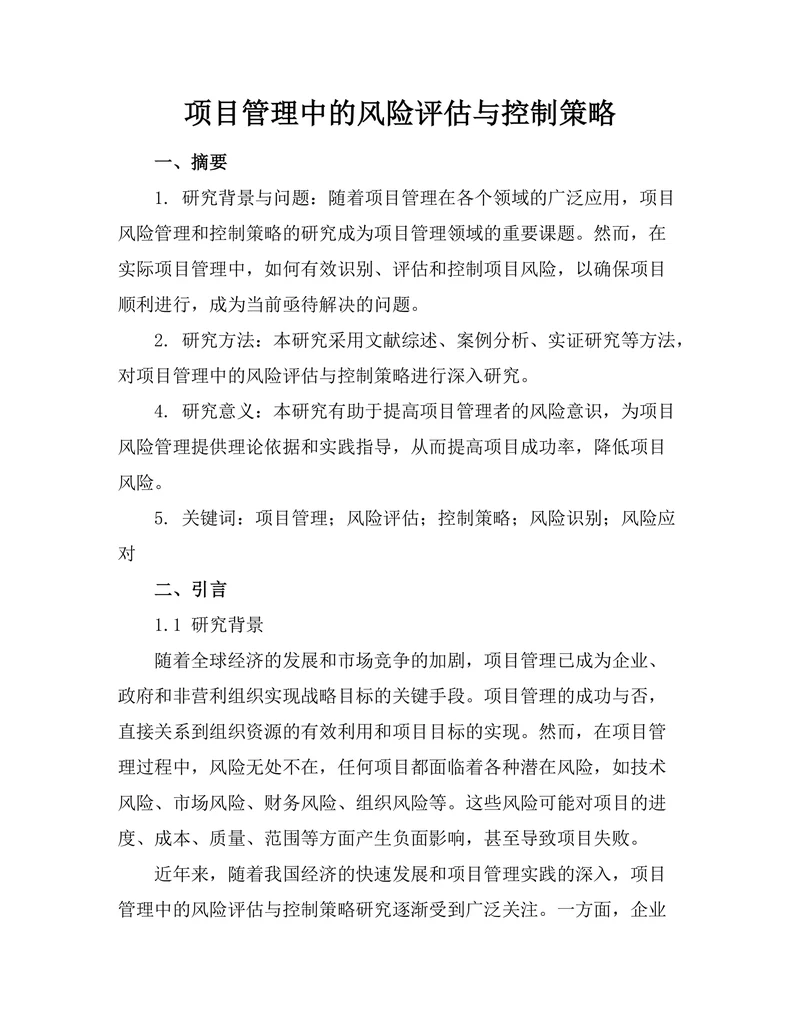 项目管理中的风险评估与控制策略

一、摘要

1. 研究背景与问题：随着项目管理在各个领域的广泛应用，项目风险管理和控制策略的研究成为项目管理领域的重要课题。然而，在实际项目管理中，如何有效识别、评估和控制项目风险，以确保项目顺利进行，成为当前亟待解决的问题。

2. 研究方法：本研究采用文献综述、案例分析、实证研究等方法，对项目管理中的风险评估与控制策略进行深入研究。

4. 研究意义：本研究有助于提高项目管理者的风险意识，为项目风险管理提供理论依据和实践指导，从而提高项目成功率，降低项目风险。

5. 关键词：项目管理；风险评估；控制策略；风险识别；风险应对

二、引言

1.1 研究背景

随着全球经济的发展和市场竞争的加剧，项目管理已成为企业、政府和非营利组织实现战略目标的关键手段。项目管理的成功与否，直接关系到组织资源的有效利用和项目目标的实现。然而，在项目管理过程中，风险无处不在，任何项目都面临着各种潜在风险，如技术风险、市场风险、财务风险、组织风险等。这些风险可能对项目的进度、成本、质量、范围等方面产生负面影响，甚至导致项目失败。

近年来，随着我国经济的快速发展和项目管理实践的深入，项目管理中的风险评估与控制策略研究逐渐受到广泛关注。一方面，企业